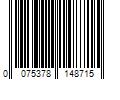 0 075378 148715